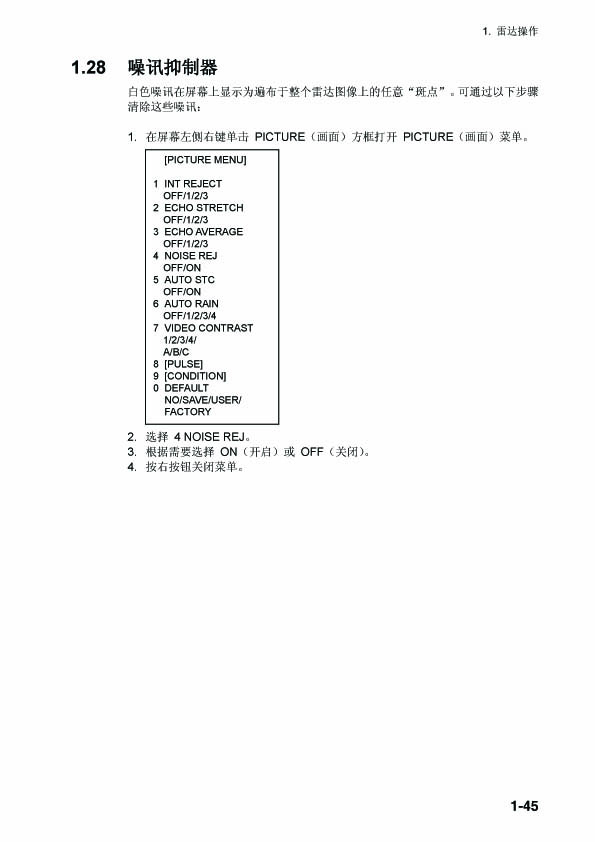 1. 雷达操作

1.28 噪讯抑制器

白色噪讯在屏幕上显示为遍布于整个雷达图像上的任意“斑点”。可通过以下步骤清除这些噪讯：

1. 在屏幕左侧右键单击 PICTURE（画面）方框打开 PICTURE（画面）菜单。

[PICTURE MENU]

1 INT REJECT
OFF/1/2/3
2 ECHO STRETCH
OFF/1/2/3
3 ECHO AVERAGE
OFF/1/2/3
4 NOISE REJ
OFF/ON
5 AUTO STC
OFF/ON
6 AUTO RAIN
OFF/1/2/3/4
7 VIDEO CONTRAST
1/2/3/4/
A/B/C
8 [PULSE]
9 [CONDITION]
0 DEFAULT
NO/SAVE/USER/
FACTORY

2. 选择 4 NOISE REJ。
3. 根据需要选择 ON（开启）或 OFF（关闭）。
4. 按右按钮关闭菜单。

1-45